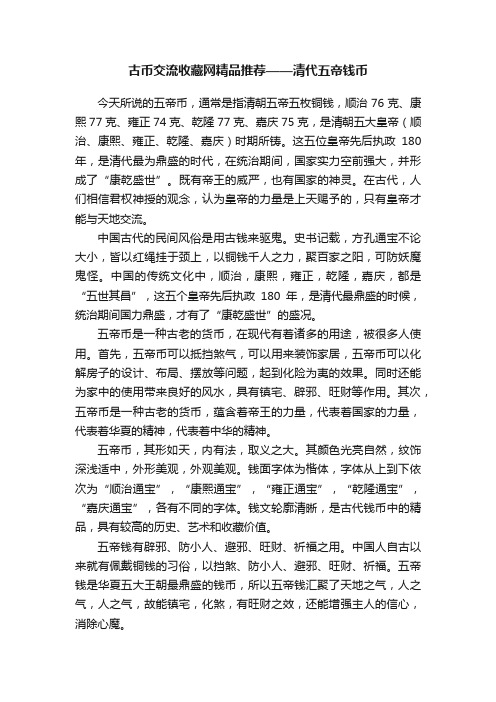 古币交流收藏网精品推荐——清代五帝钱币

今天所说的五帝币，通常是指清朝五帝五枚铜钱，顺治 76 克、康熙 77 克、雍正 74 克、乾隆 77 克、嘉庆 75 克，是清朝五大皇帝（顺治、康熙、雍正、乾隆、嘉庆）时期所铸。这五位皇帝先后执政 180 年，是清代最为鼎盛的时代，在统治期间，国家实力空前强大，并形成了“康乾盛世”。既有帝王的威严，也有国家的神灵。在古代，人们相信君权神授的观念，认为皇帝的力量是上天赐予的，只有皇帝才能与天地交流。

中国古代的民间风俗是用古钱来驱鬼。史书记载，方孔通宝不论大小，皆以红绳挂于颈上，以铜钱千人之力，聚百家之阳，可防妖魔鬼怪。中国的传统文化中，顺治，康熙，雍正，乾隆，嘉庆，都是“五世其昌”，这五个皇帝先后执政 180 年，是清代最鼎盛的时候，统治期间国力鼎盛，才有了“康乾盛世”的盛况。

五帝币是一种古老的货币，在现代有着诸多的用途，被很多人使用。首先，五帝币可以抵挡煞气，可以用来装饰家居，五帝币可以化解房子的设计、布局、摆放等问题，起到化险为夷的效果。同时还能为家中的使用带来良好的风水，具有镇宅、辟邪、旺财等作用。其次，五帝币是一种古老的货币，蕴含着帝王的力量，代表着国家的力量，代表着华夏的精神，代表着中华的精神。

五帝币，其形如天，内有法，取义之大。其颜色光亮自然，纹饰深浅适中，外形美观，外观美观。钱面字体为楷体，字体从上到下依次为“顺治通宝”，“康熙通宝”，“雍正通宝”，“乾隆通宝”，“嘉庆通宝”，各有不同的字体。钱文轮廓清晰，是古代钱币中的精品，具有较高的历史、艺术和收藏价值。

五帝钱有辟邪、防小人、避邪、旺财、祈福之用。中国人自古以来就有佩戴铜钱的习俗，以挡煞、防小人、避邪、旺财、祈福。五帝钱是华夏五大王朝最鼎盛的钱币，所以五帝钱汇聚了天地之气，人之气，人之气，故能镇宅，化煞，有旺财之效，还能增强主人的信心，消除心魔。